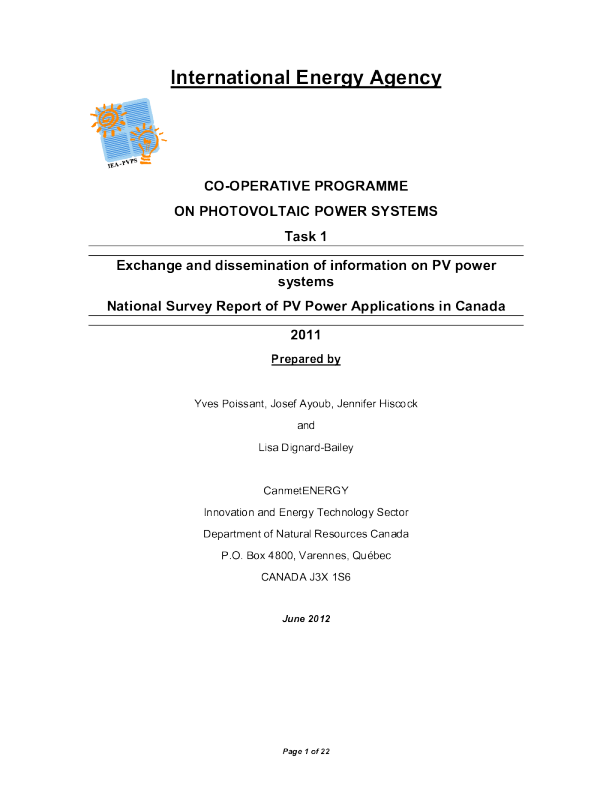 International Energy Agency

IEA-PVPS

CO-OPERATIVE PROGRAMME

ON PHOTOVOLTAIC POWER SYSTEMS

Task 1

Exchange and dissemination of information on PV power systems

National Survey Report of PV Power Applications in Canada

2011

Prepared by

Yves Poissant, Josef Ayoub, Jennifer Hiscock

and

Lisa Dignard-Bailey

CanmetENERGY

Innovation and Energy Technology Sector

Department of Natural Resources Canada

P.O. Box 4800, Varennes, Québec

CANADA J3X 1S6

June 2012

Page 1 of 22